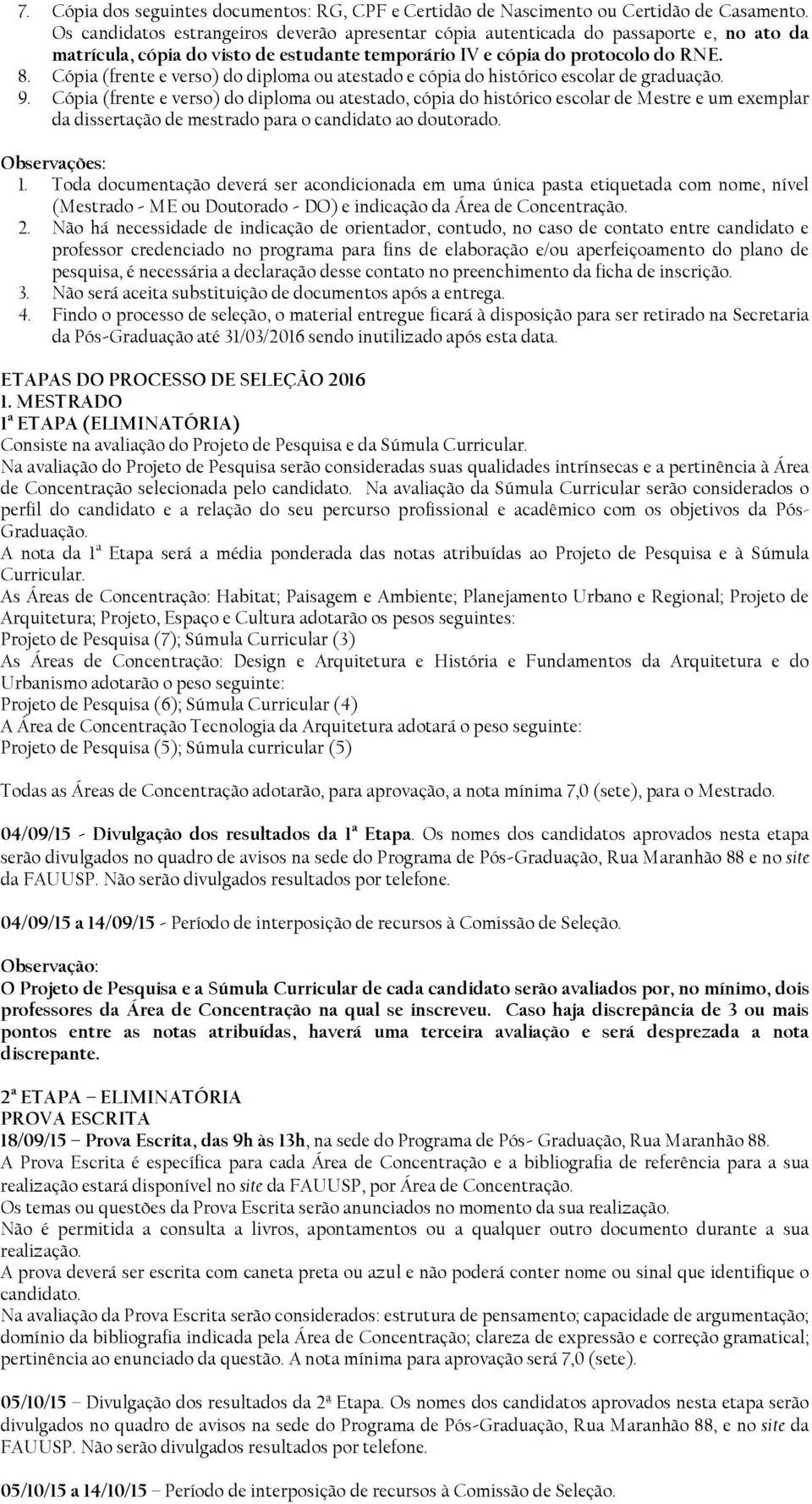 7. Cópia dos seguintes documentos: RG, CPF e Certidão de Nascimento ou Certidão de Casamento. Os candidatos estrangeiros deverão apresentar cópia autenticada do passaporte e, no ato da matrícula, cópia do visto de estudante temporário IV e cópia do protocolo do RNE.
8. Cópia (frente e verso) do diploma ou atestado e cópia do histórico escolar de graduação.
9. Cópia (frente e verso) do diploma ou atestado, cópia do histórico escolar de Mestre e um exemplar da dissertação de mestrado para o candidato ao doutorado.

Observações:
1. Toda documentação deverá ser acondicionada em uma única pasta etiquetada com nome, nível (Mestrado - ME ou Doutorado - DO) e indicação da Área de Concentração.
2. Não há necessidade de indicação de orientador, contudo, no caso de contato entre candidato e professor credenciado no programa para fins de elaboração e/ou aperfeiçoamento do plano de pesquisa, é necessária a declaração desse contato no preenchimento da ficha de inscrição.
3. Não será aceita substituição de documentos após a entrega.
4. Findo o processo de seleção, o material entregue ficará à disposição para ser retirado na Secretaria da Pós-Graduação até 31/03/2016 sendo inutilizado após esta data.

ETAPAS DO PROCESSO DE SELEÇÃO 2016
1. MESTRADO
1ª ETAPA (ELIMINATÓRIA)
Consiste na avaliação do Projeto de Pesquisa e da Súmula Curricular.
Na avaliação do Projeto de Pesquisa serão consideradas suas qualidades intrínsecas e a pertinência à Área de Concentração selecionada pelo candidato. Na avaliação da Súmula Curricular serão considerados o perfil do candidato e a relação do seu percurso profissional e acadêmico com os objetivos da Pós-Graduação.
A nota da 1ª Etapa será a média ponderada das notas atribuídas ao Projeto de Pesquisa e à Súmula Curricular.
As Áreas de Concentração: Habitat; Paisagem e Ambiente; Planejamento Urbano e Regional; Projeto de Arquitetura; Projeto, Espaço e Cultura adotarão os pesos seguintes:
Projeto de Pesquisa (7); Súmula Curricular (3)
As Áreas de Concentração: Design e Arquitetura e História e Fundamentos da Arquitetura e do Urbanismo adotarão o peso seguinte:
Projeto de Pesquisa (6); Súmula Curricular (4)
A Área de Concentração Tecnologia da Arquitetura adotará o peso seguinte:
Projeto de Pesquisa (5); Súmula curricular (5)

Todas as Áreas de Concentração adotarão, para aprovação, a nota mínima 7,0 (sete), para o Mestrado.

04/09/15 - Divulgação dos resultados da 1ª Etapa. Os nomes dos candidatos aprovados nesta etapa serão divulgados no quadro de avisos na sede do Programa de Pós-Graduação, Rua Maranhão 88 e no site da FAUUSP. Não serão divulgados resultados por telefone.

04/09/15 a 14/09/15 - Período de interposição de recursos à Comissão de Seleção.

Observação:
O Projeto de Pesquisa e a Súmula Curricular de cada candidato serão avaliados por, no mínimo, dois professores da Área de Concentração na qual se inscreveu. Caso haja discrepância de 3 ou mais pontos entre as notas atribuídas, haverá uma terceira avaliação e será desprezada a nota discrepante.

2ª ETAPA – ELIMINATÓRIA
PROVA ESCRITA
18/09/15 – Prova Escrita, das 9h às 13h, na sede do Programa de Pós- Graduação, Rua Maranhão 88.
A Prova Escrita é específica para cada Área de Concentração e a bibliografia de referência para a sua realização estará disponível no site da FAUUSP, por Área de Concentração.
Os temas ou questões da Prova Escrita serão anunciados no momento da sua realização.
Não é permitida a consulta a livros, apontamentos ou a qualquer outro documento durante a sua realização.
A prova deverá ser escrita com caneta preta ou azul e não poderá conter nome ou sinal que identifique o candidato.
Na avaliação da Prova Escrita serão considerados: estrutura de pensamento; capacidade de argumentação; domínio da bibliografia indicada pela Área de Concentração; clareza de expressão e correção gramatical; pertinência ao enunciado da questão. A nota mínima para aprovação será 7,0 (sete).

05/10/15 – Divulgação dos resultados da 2ª Etapa. Os nomes dos candidatos aprovados nesta etapa serão divulgados no quadro de avisos na sede do Programa de Pós-Graduação, Rua Maranhão 88, e no site da FAUUSP. Não serão divulgados resultados por telefone.

05/10/15 a 14/10/15 – Período de interposição de recursos à Comissão de Seleção.